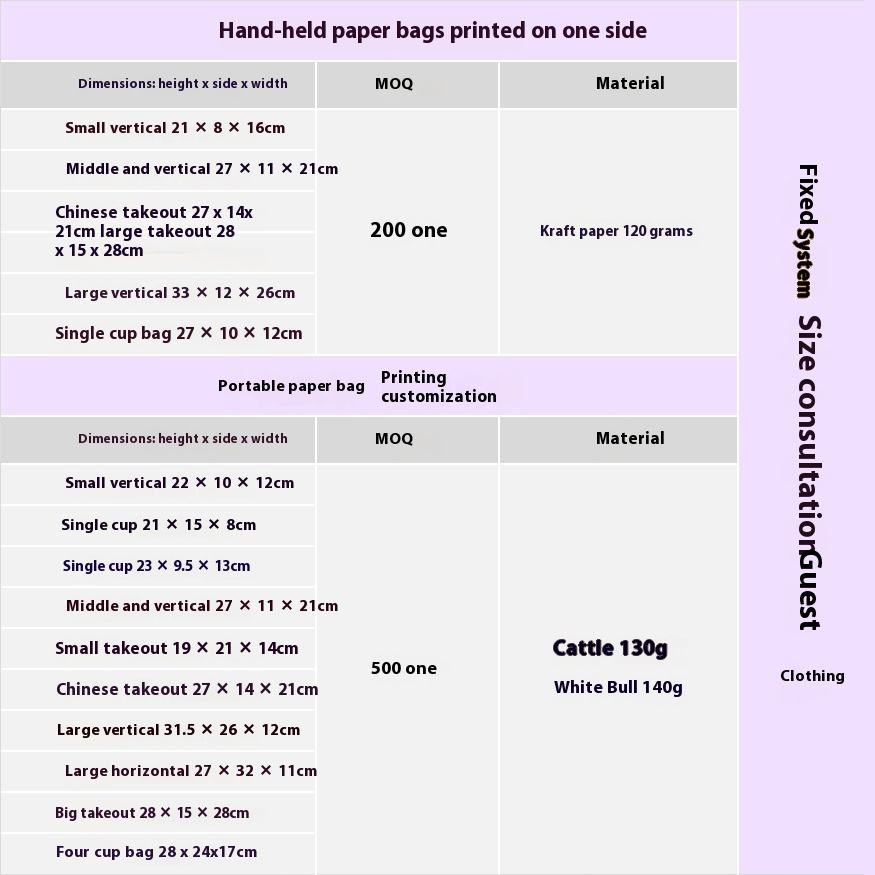 Hand-held paper bags printed on one side

| Dimensions: height x side x width | MOQ | Material |
|---|---|---|
| Small vertical 21 × 8 × 16cm | 200 one | Kraft paper 120 grams |
| Middle and vertical 27 × 11 × 21cm | | |
| Chinese takeout 27 x 14x 21cm large takeout 28 x 15 x 28cm | | |
| Large vertical 33 × 12 × 26cm | | |
| Single cup bag 27 × 10 × 12cm | | |

Portable paper bag Printing customization

| Dimensions: height x side x width | MOQ | Material |
|---|---|---|
| Small vertical 22 × 10 × 12cm | 500 one | Cattle 130g White Bull 140g |
| Single cup 21 × 15 × 8cm | | |
| Single cup 23 × 9.5 × 13cm | | |
| Middle and vertical 27 × 11 × 21cm | | |
| Small takeout 19 × 21 × 14cm | | |
| Chinese takeout 27 × 14 × 21cm | | |
| Large vertical 31.5 × 26 × 12cm | | |
| Large horizontal 27 × 32 × 11cm | | |
| Big takeout 28 × 15 × 28cm | | |
| Four cup bag 28 x 24x17cm | | |

Fixed System Size consultationGuest

Clothing